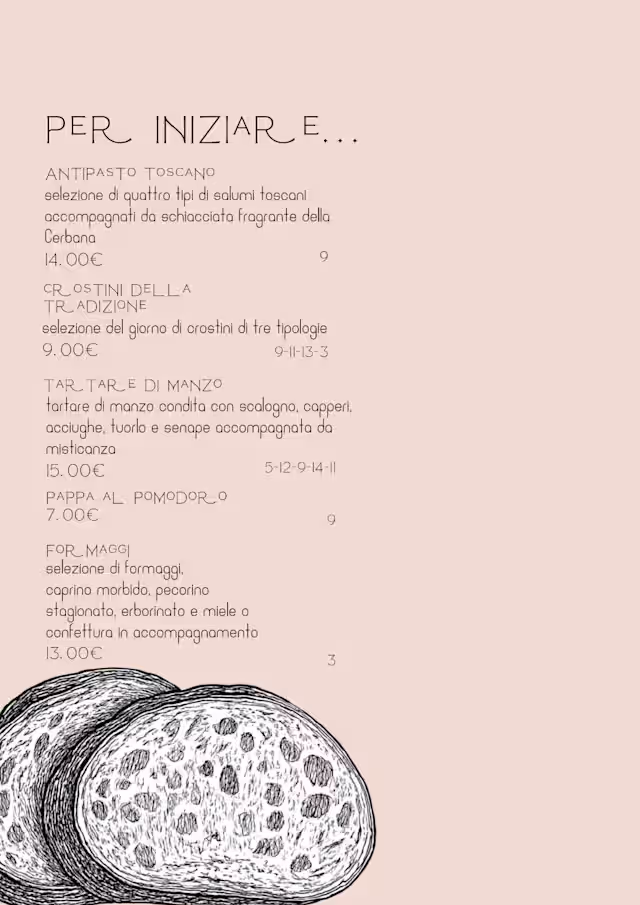 PER INIZIARE...

ANTIPASTO TOSCANO
selezione di quattro tipi di salumi toscani accompagnati da schiacciata fragrante della Cerbana
14.00€ 9

CROSTINI DELLA TRADIZIONE
selezione del giorno di crostini di tre tipologie
9.00€ 9-11-13-3

TARTARE DI MANZO
tartare di manzo condita con scalogno, capperi, acciughe, tuorlo e senape accompagnata da misticanza
15.00€ 5-12-9-14-11

PAPPA AL POMODORO
7.00€ 9

FORMAGGI
selezione di formaggi, caprino morbido, pecorino stagionato, erborinato e miele o confettura in accompagnamento
13.00€ 3